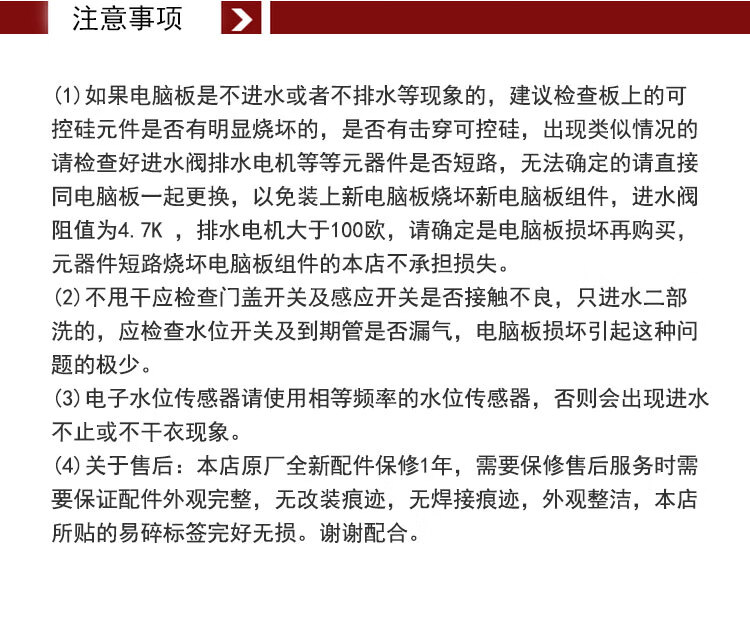 注意事项

(1)如果电脑板是不进水或者不排水等现象的，建议检查板上的可控硅元件是否有明显烧坏的，是否有击穿可控硅，出现类似情况的请检查好进水阀排水电机等等元器件是否短路，无法确定的请直接同电脑板一起更换，以免装上新电脑板烧坏新电脑板组件，进水阀阻值为4.7K ，排水电机大于100欧，请确定是电脑板损坏再购买，元器件短路烧坏电脑板组件的本店不承担损失。
(2)不甩干应检查门盖开关及感应开关是否接触不良，只进水二部洗的，应检查水位开关及到期管是否漏气，电脑板损坏引起这种问题的极少。
(3)电子水位传感器请使用相等频率的水位传感器，否则会出现进水不止或不干衣现象。
(4)关于售后：本店原厂全新配件保修1年，需要保修售后服务时需要保证配件外观完整，无改装痕迹，无焊接痕迹，外观整洁，本店所贴的易碎标签完好无损。谢谢配合。